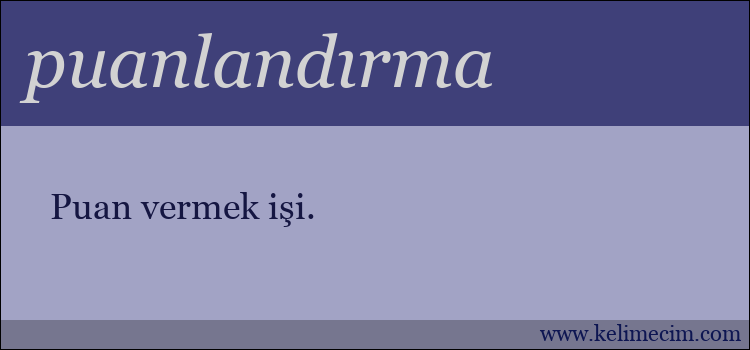 puanlandırma

Puan vermek işi.

www.kelimecim.com